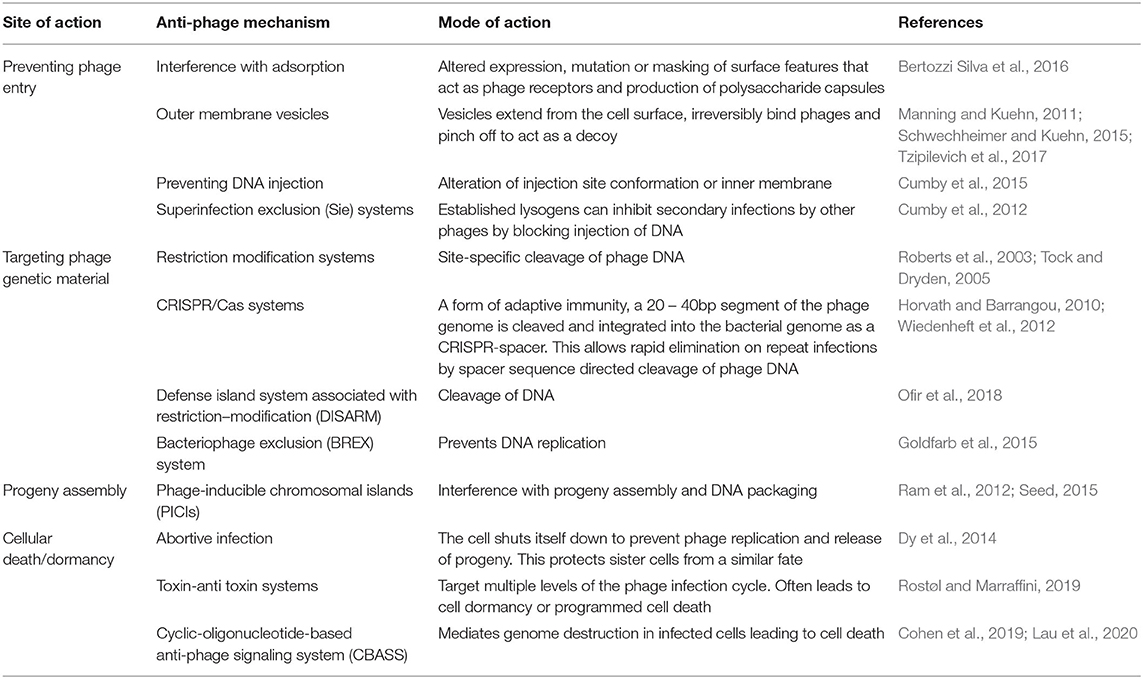 | Site of action | Anti-phage mechanism | Mode of action | References |
|---|---|---|---|
| Preventing phage entry | Interference with adsorption | Altered expression, mutation or masking of surface features that act as phage receptors and production of polysaccharide capsules | Bertozzi Silva et al., 2016 |
| | Outer membrane vesicles | Vesicles extend from the cell surface, irreversibly bind phages and pinch off to act as a decoy | Manning and Kuehn, 2011; Schwechheimer and Kuehn, 2015; Tzipilevich et al., 2017 |
| | Preventing DNA injection | Alteration of injection site conformation or inner membrane | Cumby et al., 2015 |
| | Superinfection exclusion (Sie) systems | Established lysogens can inhibit secondary infections by other phages by blocking injection of DNA | Cumby et al., 2012 |
| Targeting phage genetic material | Restriction modification systems | Site-specific cleavage of phage DNA | Roberts et al., 2003; Tock and Dryden, 2005 |
| | CRISPR/Cas systems | A form of adaptive immunity, a 20 – 40bp segment of the phage genome is cleaved and integrated into the bacterial genome as a CRISPR-spacer. This allows rapid elimination on repeat infections by spacer sequence directed cleavage of phage DNA | Horvath and Barrangou, 2010; Wiedenheft et al., 2012 |
| | Defense island system associated with restriction–modification (DISARM) | Cleavage of DNA | Ofir et al., 2018 |
| | Bacteriophage exclusion (BREX) system | Prevents DNA replication | Goldfarb et al., 2015 |
| Progeny assembly | Phage-inducible chromosomal islands (PICIs) | Interference with progeny assembly and DNA packaging | Ram et al., 2012; Seed, 2015 |
| Cellular death/dormancy | Abortive infection | The cell shuts itself down to prevent phage replication and release of progeny. This protects sister cells from a similar fate | Dy et al., 2014 |
| | Toxin-anti toxin systems | Target multiple levels of the phage infection cycle. Often leads to cell dormancy or programmed cell death | Rostøl and Marraffini, 2019 |
| | Cyclic-oligonucleotide-based anti-phage signaling system (CBASS) | Mediates genome destruction in infected cells leading to cell death | Cohen et al., 2019; Lau et al., 2020 |